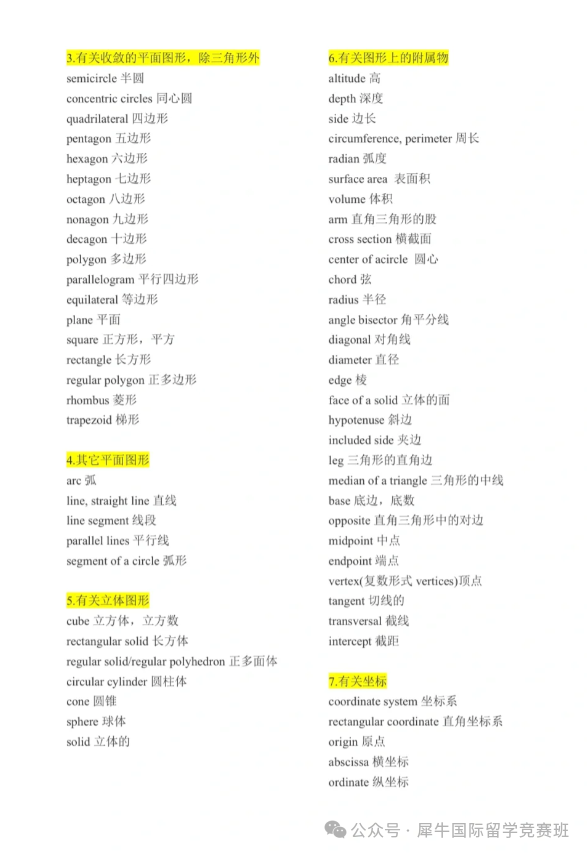 3.有关收敛的平面图形，除三角形外
semicircle 半圆
concentric circles 同心圆
quadrilateral 四边形
pentagon 五边形
hexagon 六边形
heptagon 七边形
octagon 八边形
nonagon 九边形
decagon 十边形
polygon 多边形
parallelogram 平行四边形
equilateral 等边形
plane 平面
square 正方形，平方
rectangle 长方形
regular polygon 正多边形
rhombus 菱形
trapezoid 梯形

4.其它平面图形
arc 弧
line, straight line 直线
line segment 线段
parallel lines 平行线
segment of a circle 弧形

5.有关立体图形
cube 立方体，立方数
rectangular solid 长方体
regular solid/regular polyhedron 正多面体
circular cylinder 圆柱体
cone 圆锥
sphere 球体
solid 立体的

6.有关图形上的附属物
altitude 高
depth 深度
side 边长
circumference, perimeter 周长
radian 弧度
surface area 表面积
volume 体积
arm 直角三角形的股
cross section 横截面
center of acircle 圆心
chord 弦
radius 半径
angle bisector 角平分线
diagonal 对角线
diameter 直径
edge 棱
face of a solid 立体的面
hypotenuse 斜边
included side 夹边
leg 三角形的直角边
median of a triangle 三角形的中线
base 底边，底数
opposite 直角三角形中的对边
midpoint 中点
endpoint 端点
vertex(复数形式 vertices)顶点
tangent 切线的
transversal 截线
intercept 截距

7.有关坐标
coordinate system 坐标系
rectangular coordinate 直角坐标系
origin 原点
abscissa 横坐标
ordinate 纵坐标

公众号 · 犀牛国际留学竞赛班